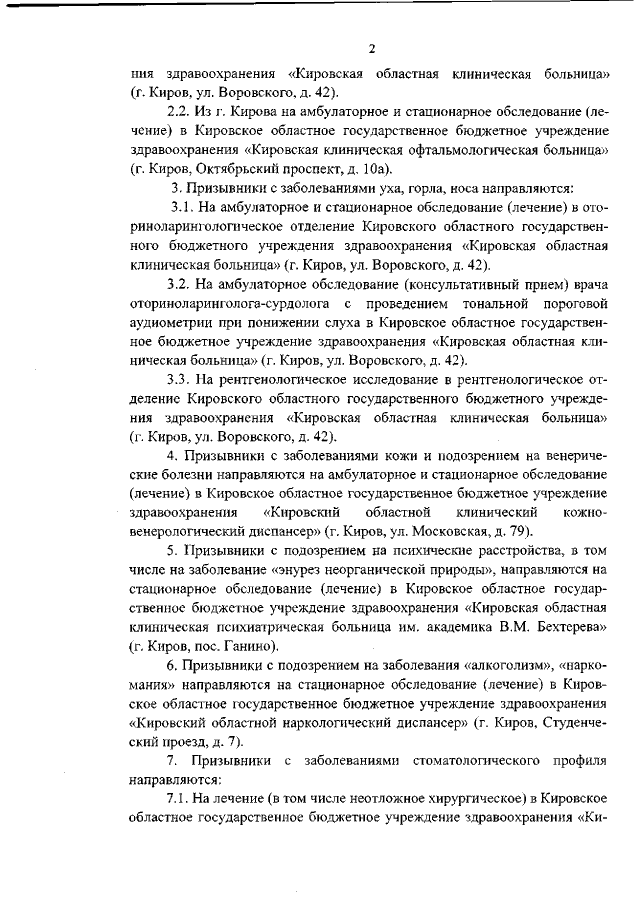 2

ния здравоохранения «Кировская областная клиническая больница» (г. Киров, ул. Воровского, д. 42).

2.2. Из г. Кирова на амбулаторное и стационарное обследование (лечение) в Кировское областное государственное бюджетное учреждение здравоохранения «Кировская клиническая офтальмологическая больница» (г. Киров, Октябрьский проспект, д. 10а).

3. Призывники с заболеваниями уха, горла, носа направляются:

3.1. На амбулаторное и стационарное обследование (лечение) в оториноларингологическое отделение Кировского областного государственного бюджетного учреждения здравоохранения «Кировская областная клиническая больница» (г. Киров, ул. Воровского, д. 42).

3.2. На амбулаторное обследование (консультативный прием) врача оториноларинголога-сурдолога с проведением тональной пороговой аудиометрии при понижении слуха в Кировское областное государственное бюджетное учреждение здравоохранения «Кировская областная клиническая больница» (г. Киров, ул. Воровского, д. 42).

3.3. На рентгенологическое исследование в рентгенологическое отделение Кировского областного государственного бюджетного учреждения здравоохранения «Кировская областная клиническая больница» (г. Киров, ул. Воровского, д. 42).

4. Призывники с заболеваниями кожи и подозрением на венерические болезни направляются на амбулаторное и стационарное обследование (лечение) в Кировское областное государственное бюджетное учреждение здравоохранения «Кировский областной клинический кожно-венерологический диспансер» (г. Киров, ул. Московская, д. 79).

5. Призывники с подозрением на психические расстройства, в том числе на заболевание «энурез неорганической природы», направляются на стационарное обследование (лечение) в Кировское областное государственное бюджетное учреждение здравоохранения «Кировская областная клиническая психиатрическая больница им. академика В.М. Бехтерева» (г. Киров, пос. Ганино).

6. Призывники с подозрением на заболевания «алкоголизм», «наркомания» направляются на стационарное обследование (лечение) в Кировское областное государственное бюджетное учреждение здравоохранения «Кировский областной наркологический диспансер» (г. Киров, Студенческий проезд, д. 7).

7. Призывники с заболеваниями стоматологического профиля направляются:

7.1. На лечение (в том числе неотложное хирургическое) в Кировское областное государственное бюджетное учреждение здравоохранения «Ки-